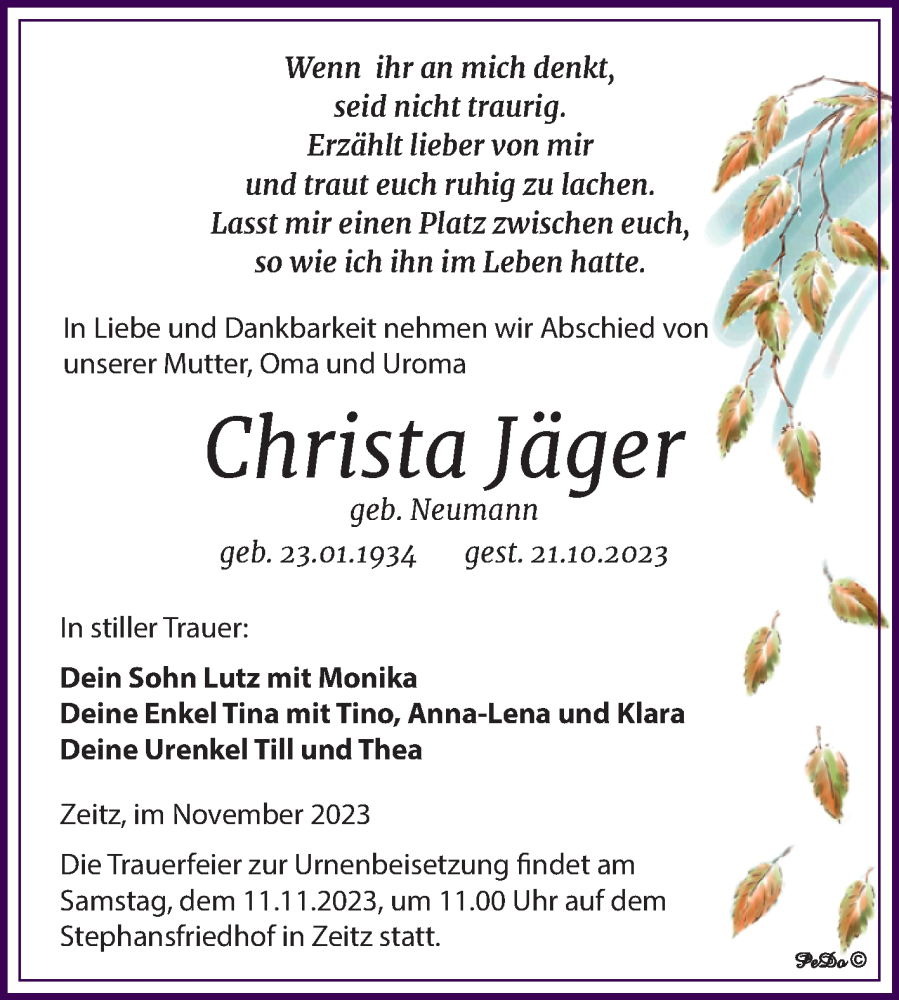 Wenn ihr an mich denkt,
seid nicht traurig.
Erzählt lieber von mir
und traut euch ruhig zu lachen.
Lasst mir einen Platz zwischen euch,
so wie ich ihn im Leben hatte.

In Liebe und Dankbarkeit nehmen wir Abschied von unserer Mutter, Oma und Uroma

Christa Jäger
geb. Neumann
geb. 23.01.1934 gest. 21.10.2023

In stiller Trauer:

Dein Sohn Lutz mit Monika
Deine Enkel Tina mit Tino, Anna-Lena und Klara
Deine Urenkel Till und Thea

Zeitz, im November 2023

Die Trauerfeier zur Urnenbeisetzung findet am Samstag, dem 11.11.2023, um 11.00 Uhr auf dem Stephansfriedhof in Zeitz statt.

PeDo ©